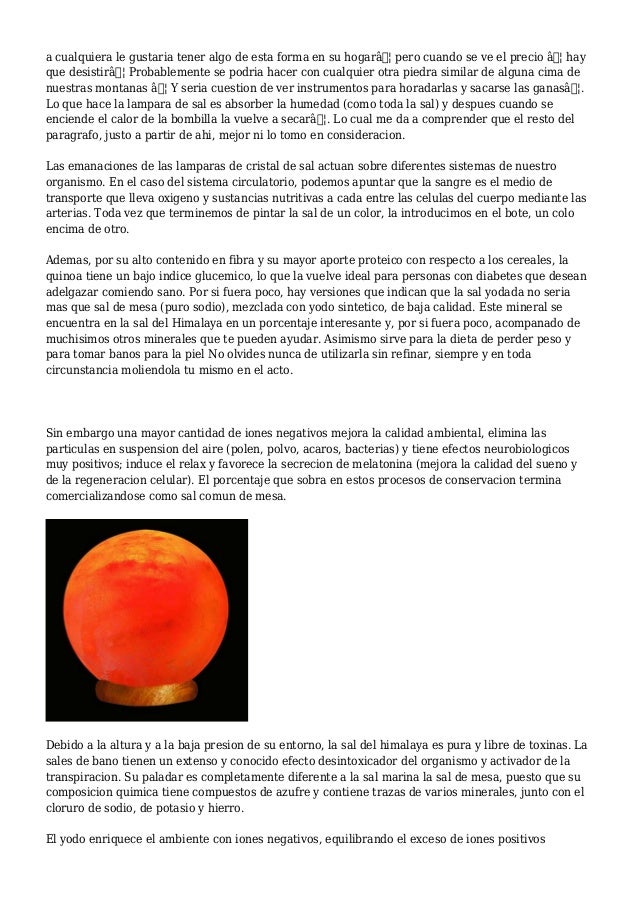 a cualquiera le gustaria tener algo de esta forma en su hogarâ¦ pero cuando se ve el precio â¦ hay que desistirâ¦ Probablemente se podria hacer con cualquier otra piedra similar de alguna cima de nuestras montanas â¦ Y seria cuestion de ver instrumentos para horadarlas y sacarse las ganasâ¦. Lo que hace la lampara de sal es absorber la humedad (como toda la sal) y despues cuando se enciende el calor de la bombilla la vuelve a secarâ¦. Lo cual me da a comprender que el resto del paragrafo, justo a partir de ahi, mejor ni lo tomo en consideracion.

Las emanaciones de las lamparas de cristal de sal actuan sobre diferentes sistemas de nuestro organismo. En el caso del sistema circulatorio, podemos apuntar que la sangre es el medio de transporte que lleva oxigeno y sustancias nutritivas a cada entre las celulas del cuerpo mediante las arterias. Toda vez que terminemos de pintar la sal de un color, la introducimos en el bote, un colo encima de otro.

Ademas, por su alto contenido en fibra y su mayor aporte proteico con respecto a los cereales, la quinoa tiene un bajo indice glucemico, lo que la vuelve ideal para personas con diabetes que desean adelgazar comiendo sano. Por si fuera poco, hay versiones que indican que la sal yodada no seria mas que sal de mesa (puro sodio), mezclada con yodo sintetico, de baja calidad. Este mineral se encuentra en la sal del Himalaya en un porcentaje interesante y, por si fuera poco, acompanado de muchisimos otros minerales que te pueden ayudar. Asimismo sirve para la dieta de perder peso y para tomar banos para la piel No olvides nunca de utilizarla sin refinar, siempre y en toda circunstancia moliendola tu mismo en el acto.

Sin embargo una mayor cantidad de iones negativos mejora la calidad ambiental, elimina las particulas en suspension del aire (polen, polvo, acaros, bacterias) y tiene efectos neurobiologicos muy positivos; induce el relax y favorece la secrecion de melatonina (mejora la calidad del sueno y de la regeneracion celular). El porcentaje que sobra en estos procesos de conservacion termina comercializandose como sal comun de mesa.

Debido a la altura y a la baja presion de su entorno, la sal del himalaya es pura y libre de toxinas. La sales de bano tienen un extenso y conocido efecto desintoxicador del organismo y activador de la transpiracion. Su paladar es completamente diferente a la sal marina la sal de mesa, puesto que su composicion quimica tiene compuestos de azufre y contiene trazas de varios minerales, junto con el cloruro de sodio, de potasio y hierro.

El yodo enriquece el ambiente con iones negativos, equilibrando el exceso de iones positivos